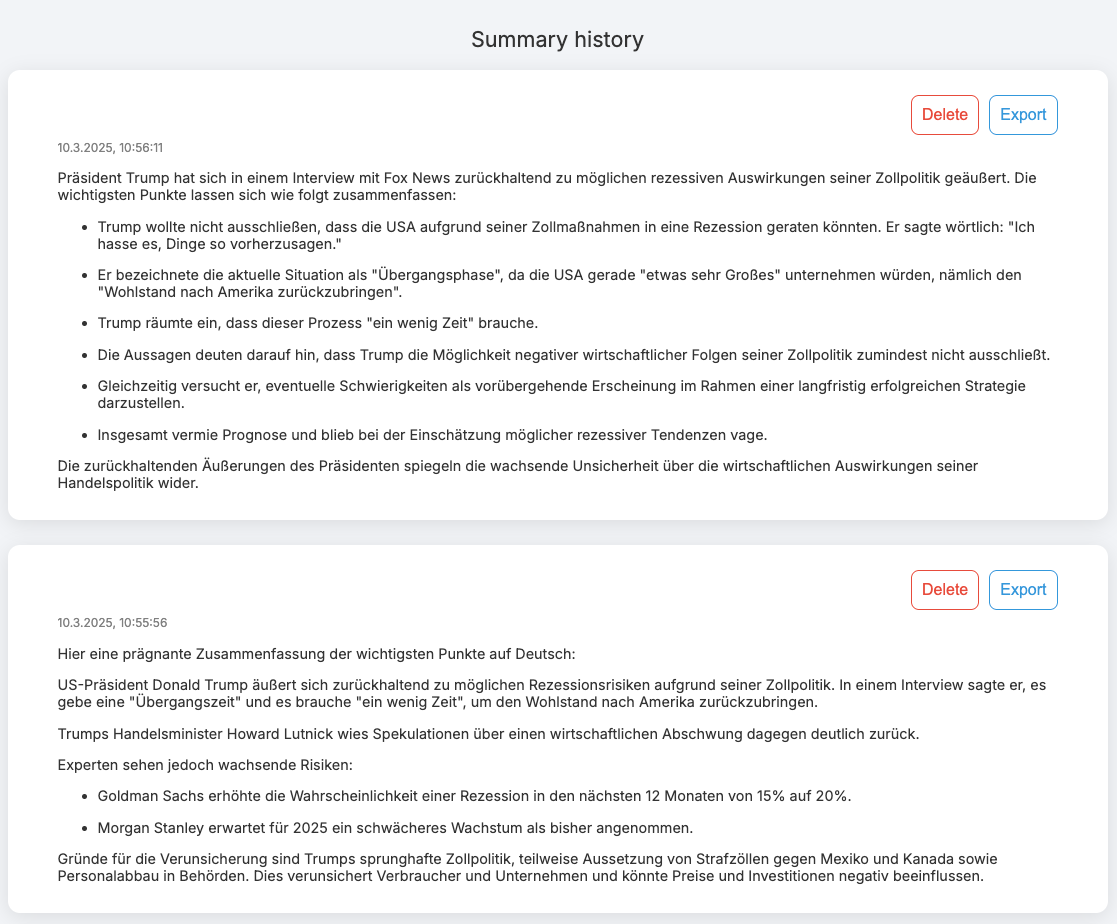 Summary history

Delete Export

10.3.2025, 10:56:11

Präsident Trump hat sich in einem Interview mit Fox News zurückhaltend zu möglichen rezessiven Auswirkungen seiner Zollpolitik geäußert. Die wichtigsten Punkte lassen sich wie folgt zusammenfassen:

- Trump wollte nicht ausschließen, dass die USA aufgrund seiner Zollmaßnahmen in eine Rezession geraten könnten. Er sagte wörtlich: "Ich hasse es, Dinge so vorherzusagen."
- Er bezeichnete die aktuelle Situation als "Übergangsphase", da die USA gerade "etwas sehr Großes" unternehmen würden, nämlich den "Wohlstand nach Amerika zurückzubringen".
- Trump räumte ein, dass dieser Prozess "ein wenig Zeit" brauche.
- Die Aussagen deuten darauf hin, dass Trump die Möglichkeit negativer wirtschaftlicher Folgen seiner Zollpolitik zumindest nicht ausschließt.
- Gleichzeitig versucht er, eventuelle Schwierigkeiten als vorübergehende Erscheinung im Rahmen einer langfristig erfolgreichen Strategie darzustellen.
- Insgesamt vermie Prognose und blieb bei der Einschätzung möglicher rezessiver Tendenzen vage.

Die zurückhaltenden Äußerungen des Präsidenten spiegeln die wachsende Unsicherheit über die wirtschaftlichen Auswirkungen seiner Handelspolitik wider.

Delete Export

10.3.2025, 10:55:56

Hier eine prägnante Zusammenfassung der wichtigsten Punkte auf Deutsch:

US-Präsident Donald Trump äußert sich zurückhaltend zu möglichen Rezessionsrisiken aufgrund seiner Zollpolitik. In einem Interview sagte er, es gebe eine "Übergangszeit" und es brauche "ein wenig Zeit", um den Wohlstand nach Amerika zurückzubringen.

Trumps Handelsminister Howard Lutnick wies Spekulationen über einen wirtschaftlichen Abschwung dagegen deutlich zurück.

Experten sehen jedoch wachsende Risiken:

- Goldman Sachs erhöhte die Wahrscheinlichkeit einer Rezession in den nächsten 12 Monaten von 15% auf 20%.
- Morgan Stanley erwartet für 2025 ein schwächeres Wachstum als bisher angenommen.

Gründe für die Verunsicherung sind Trumps sprunghafte Zollpolitik, teilweise Aussetzung von Strafzöllen gegen Mexiko und Kanada sowie Personalabbau in Behörden. Dies verunsichert Verbraucher und Unternehmen und könnte Preise und Investitionen negativ beeinflussen.